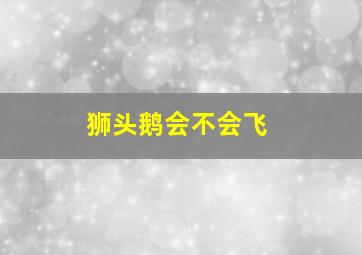 狮头鹅会不会飞